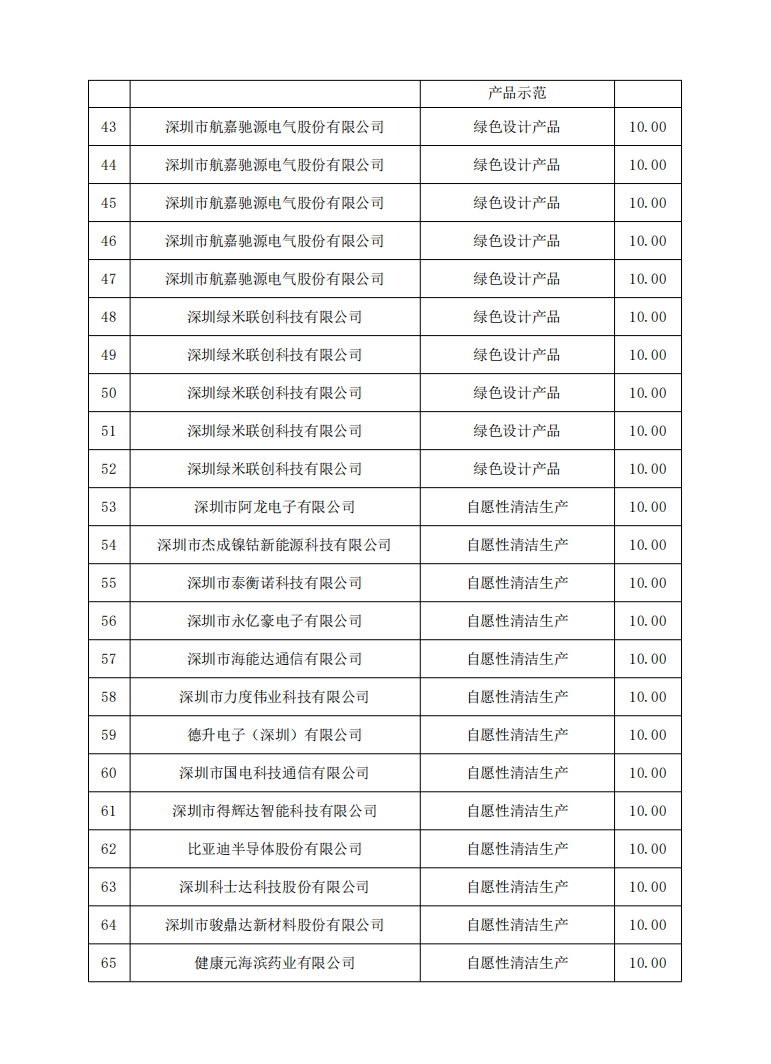 |  |  | 产品示范 |  |
|---|---|---|---|
| 43 | 深圳市航嘉驰源电气股份有限公司 | 绿色设计产品 | 10.00 |
| 44 | 深圳市航嘉驰源电气股份有限公司 | 绿色设计产品 | 10.00 |
| 45 | 深圳市航嘉驰源电气股份有限公司 | 绿色设计产品 | 10.00 |
| 46 | 深圳市航嘉驰源电气股份有限公司 | 绿色设计产品 | 10.00 |
| 47 | 深圳市航嘉驰源电气股份有限公司 | 绿色设计产品 | 10.00 |
| 48 | 深圳绿米联创科技有限公司 | 绿色设计产品 | 10.00 |
| 49 | 深圳绿米联创科技有限公司 | 绿色设计产品 | 10.00 |
| 50 | 深圳绿米联创科技有限公司 | 绿色设计产品 | 10.00 |
| 51 | 深圳绿米联创科技有限公司 | 绿色设计产品 | 10.00 |
| 52 | 深圳绿米联创科技有限公司 | 绿色设计产品 | 10.00 |
| 53 | 深圳市阿龙电子有限公司 | 自愿性清洁生产 | 10.00 |
| 54 | 深圳市杰成镍钴新能源科技有限公司 | 自愿性清洁生产 | 10.00 |
| 55 | 深圳市泰衡诺科技有限公司 | 自愿性清洁生产 | 10.00 |
| 56 | 深圳市永亿豪电子有限公司 | 自愿性清洁生产 | 10.00 |
| 57 | 深圳市海能达通信有限公司 | 自愿性清洁生产 | 10.00 |
| 58 | 深圳市力度伟业科技有限公司 | 自愿性清洁生产 | 10.00 |
| 59 | 德升电子（深圳）有限公司 | 自愿性清洁生产 | 10.00 |
| 60 | 深圳市国电科技通信有限公司 | 自愿性清洁生产 | 10.00 |
| 61 | 深圳市得辉达智能科技有限公司 | 自愿性清洁生产 | 10.00 |
| 62 | 比亚迪半导体股份有限公司 | 自愿性清洁生产 | 10.00 |
| 63 | 深圳科士达科技股份有限公司 | 自愿性清洁生产 | 10.00 |
| 64 | 深圳市骏鼎达新材料股份有限公司 | 自愿性清洁生产 | 10.00 |
| 65 | 健康元海滨药业有限公司 | 自愿性清洁生产 | 10.00 |